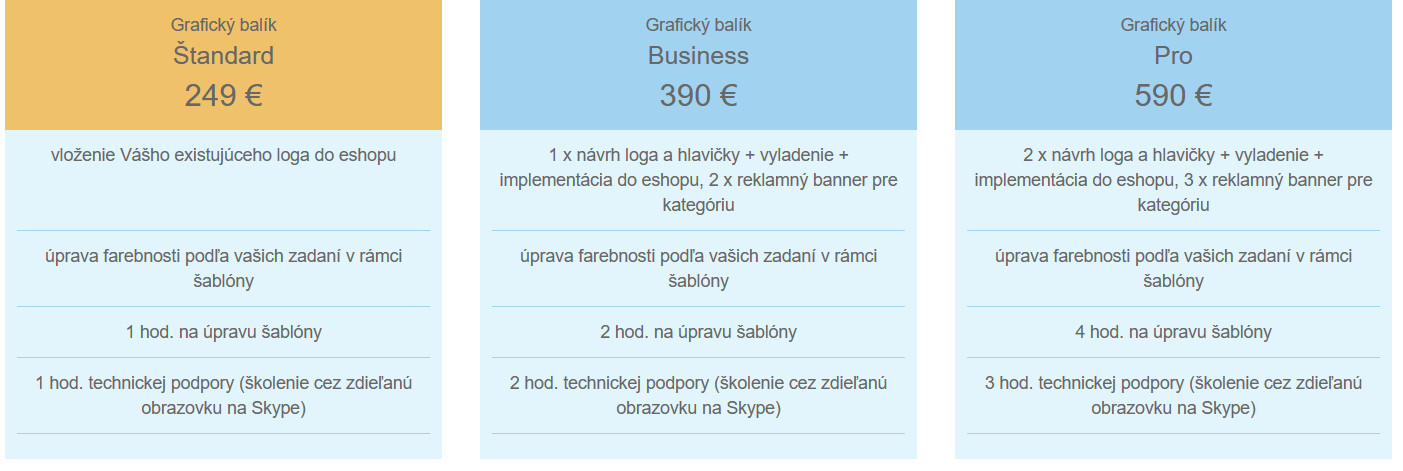 Grafický balík
Štandard
249 €

vloženie Vášho existujúceho loga do eshopu

úprava farebnosti podľa vašich zadaní v rámci šablóny

1 hod. na úpravu šablóny

1 hod. technickej podpory (školenie cez zdieľanú obrazovku na Skype)

Grafický balík
Business
390 €

1 x návrh loga a hlavičky + vyladenie + implementácia do eshopu, 2 x reklamný banner pre kategóriu

úprava farebnosti podľa vašich zadaní v rámci šablóny

2 hod. na úpravu šablóny

2 hod. technickej podpory (školenie cez zdieľanú obrazovku na Skype)

Grafický balík
Pro
590 €

2 x návrh loga a hlavičky + vyladenie + implementácia do eshopu, 3 x reklamný banner pre kategóriu

úprava farebnosti podľa vašich zadaní v rámci šablóny

4 hod. na úpravu šablóny

3 hod. technickej podpory (školenie cez zdieľanú obrazovku na Skype)